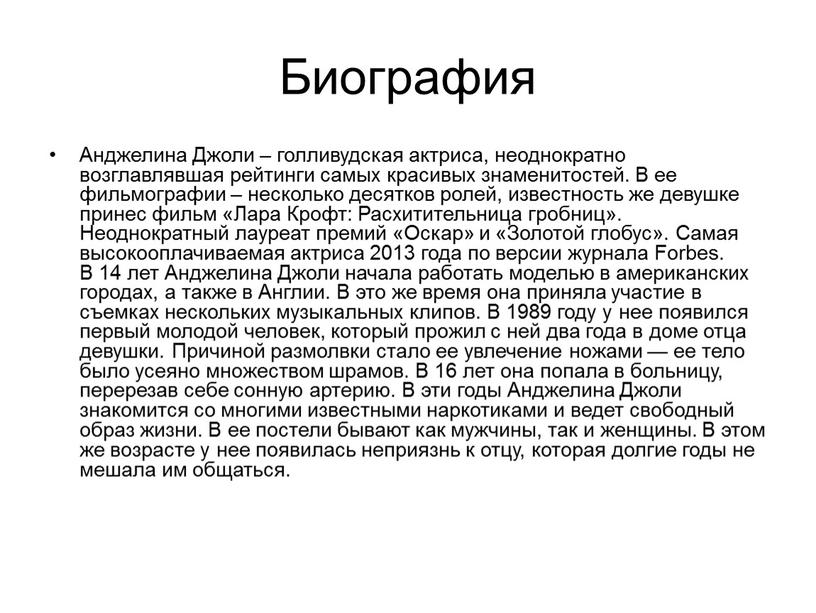 Биография

• Анджелина Джоли – голливудская актриса, неоднократно возглавлявшая рейтинги самых красивых знаменитостей. В ее фильмографии – несколько десятков ролей, известность же девушке принес фильм «Лара Крофт: Расхитительница гробниц». Неоднократный лауреат премий «Оскар» и «Золотой глобус». Самая высокооплачиваемая актриса 2013 года по версии журнала Forbes. В 14 лет Анджелина Джоли начала работать моделью в американских городах, а также в Англии. В это же время она приняла участие в съемках нескольких музыкальных клипов. В 1989 году у нее появился первый молодой человек, который прожил с ней два года в доме отца девушки. Причиной размолвки стало ее увлечение ножами — ее тело было усеяно множеством шрамов. В 16 лет она попала в больницу, перерезав себе сонную артерию. В эти годы Анджелина Джоли знакомится со многими известными наркотиками и ведет свободный образ жизни. В ее постели бывают как мужчины, так и женщины. В этом же возрасте у нее появилась неприязнь к отцу, которая долгие годы не мешала им общаться.